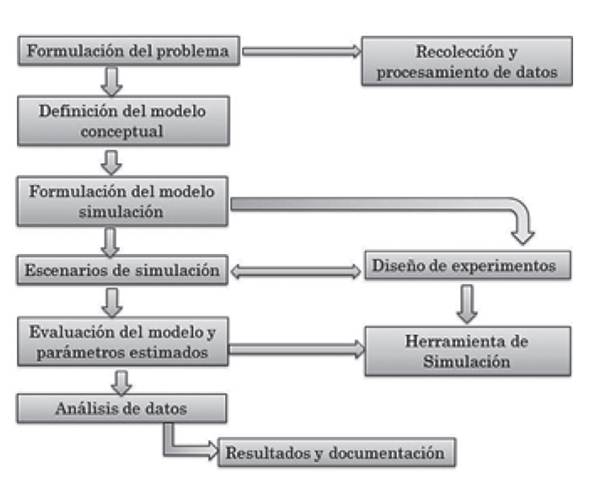 Formulación del problema

Recolección y procesamiento de datos

Definición del modelo conceptual

Formulación del modelo simulación

Escenarios de simulación

Diseño de experimentos

Evaluación del modelo y parámetros estimados

Herramienta de Simulación

Análisis de datos

Resultados y documentación